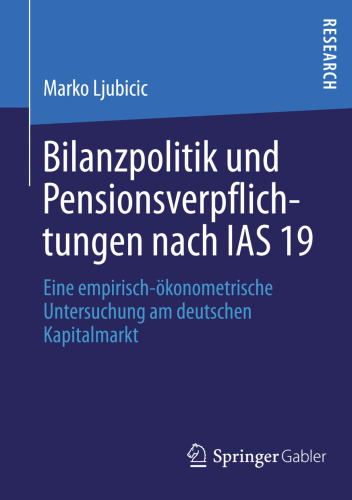 RESEARCH

Marko Ljubicic

Bilanzpolitik und Pensionsverpflichtungen nach IAS 19

Eine empirisch-ökonometrische Untersuchung am deutschen Kapitalmarkt

Springer Gabler